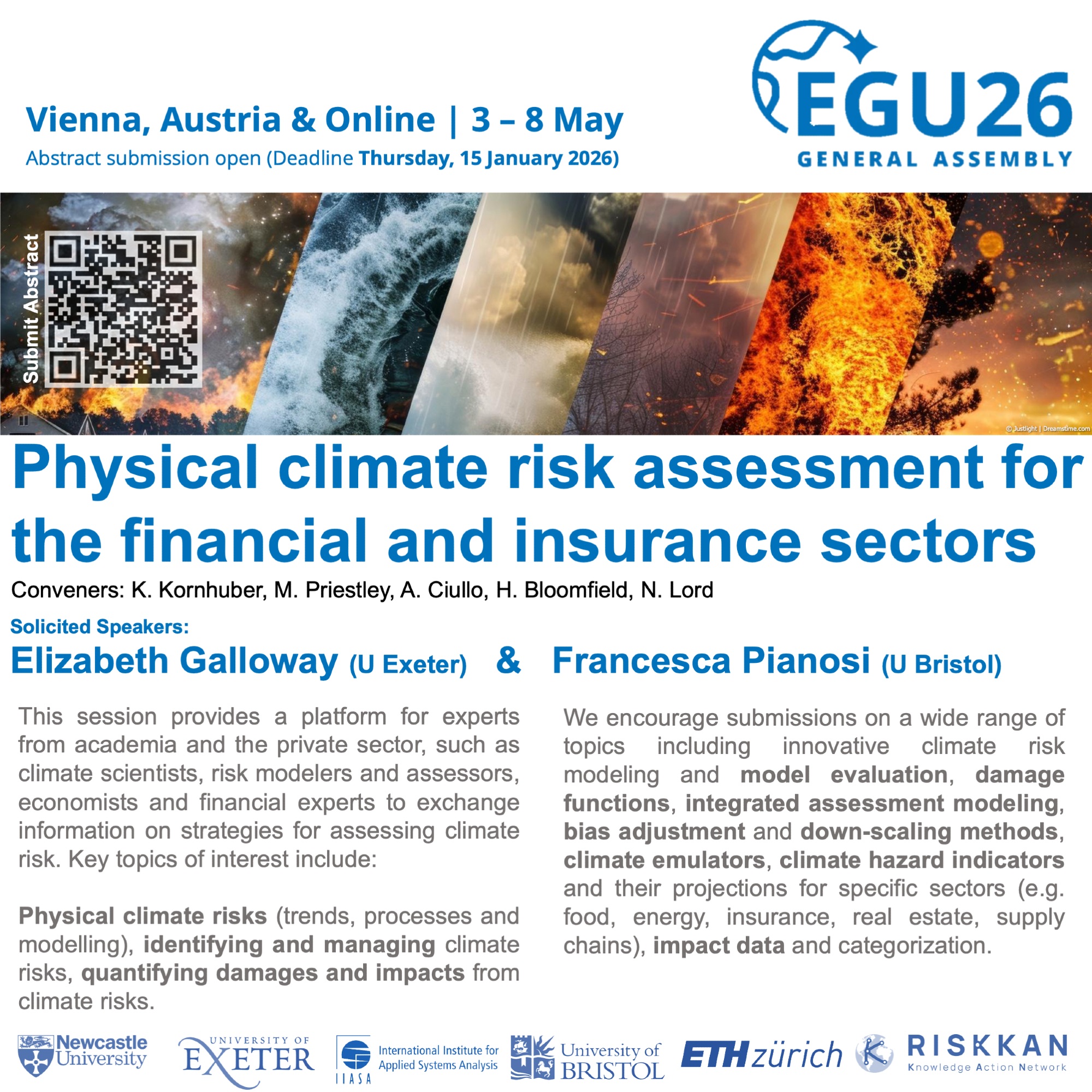 Vienna, Austria & Online | 3 – 8 May
Abstract submission open (Deadline Thursday, 15 January 2026)

EGU26
GENERAL ASSEMBLY

Submit Abstract

© Justlight | Dreamstime.com

Physical climate risk assessment for the financial and insurance sectors

Conveners: K. Kornhuber, M. Priestley, A. Ciullo, H. Bloomfield, N. Lord

Solicited Speakers:
Elizabeth Galloway (U Exeter) & Francesca Pianosi (U Bristol)

This session provides a platform for experts from academia and the private sector, such as climate scientists, risk modelers and assessors, economists and financial experts to exchange information on strategies for assessing climate risk. Key topics of interest include:

Physical climate risks (trends, processes and modelling), identifying and managing climate risks, quantifying damages and impacts from climate risks.

We encourage submissions on a wide range of topics including innovative climate risk modeling and model evaluation, damage functions, integrated assessment modeling, bias adjustment and down-scaling methods, climate emulators, climate hazard indicators and their projections for specific sectors (e.g. food, energy, insurance, real estate, supply chains), impact data and categorization.

Newcastle University
UNIVERSITY OF EXETER
IIASA International Institute for Applied Systems Analysis
University of BRISTOL
ETH zürich
RISKKAN Knowledge Action Network